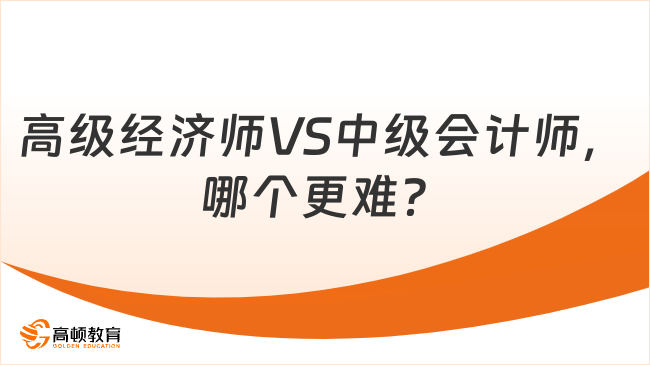 高级经济师VS中级会计师，哪个更难？

高顿教育
GOLDEN EDUCATION